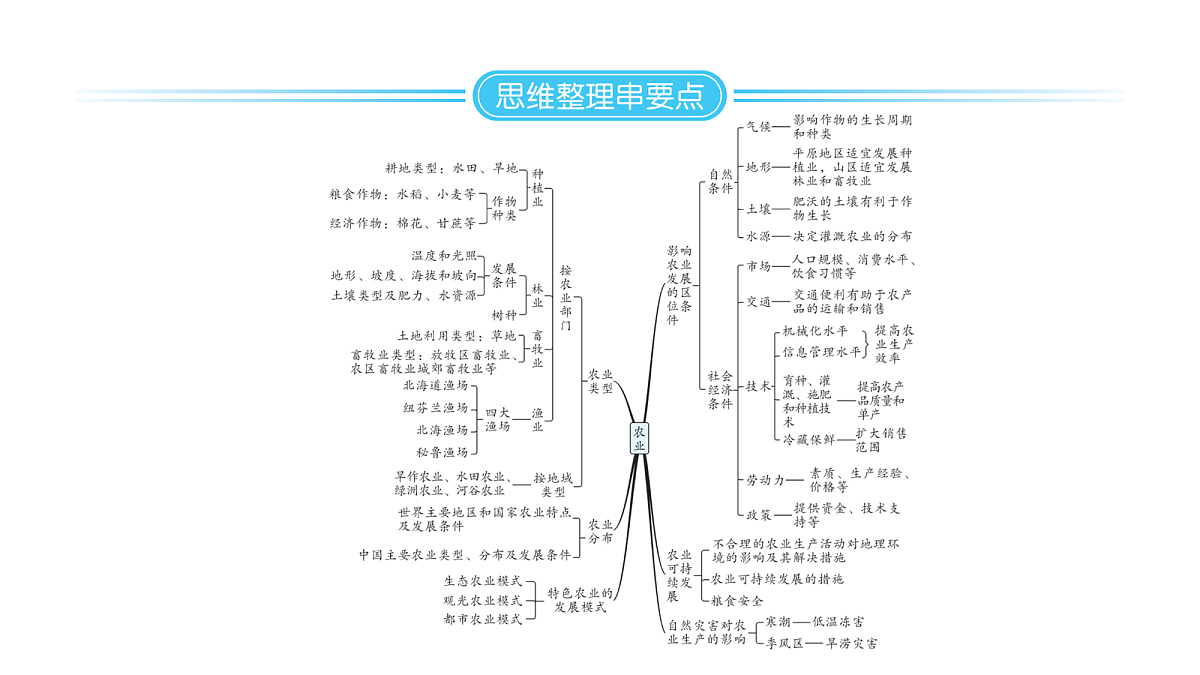 思维整理串要点

农业

农业类型
按农业部门
种植业
耕地类型：水田、旱地
作物种类
粮食作物：水稻、小麦等
经济作物：棉花、甘蔗等
林业
发展条件
温度和光照
地形、坡度、海拔和坡向
土壤类型及肥力、水资源
树种
畜牧业
土地利用类型：草地
畜牧业类型：放牧区畜牧业、农区畜牧业城郊畜牧业等
渔业
四大渔场
北海道渔场
纽芬兰渔场
北海渔场
秘鲁渔场
按地域类型
旱作农业、水田农业、绿洲农业、河谷农业

农业分布
世界主要地区和国家农业特点及发展条件
中国主要农业类型、分布及发展条件

特色农业的发展模式
生态农业模式
观光农业模式
都市农业模式

影响农业发展的区位条件
自然条件
气候——影响作物的生长周期和种类
地形——平原地区适宜发展种植业，山区适宜发展林业和畜牧业
土壤——肥沃的土壤有利于作物生长
水源——决定灌溉农业的分布
社会经济条件
市场——人口规模、消费水平、饮食习惯等
交通——交通便利有助于农产品的运输和销售
技术
机械化水平
信息管理水平
提高农业生产效率
育种、灌溉、施肥和种植技术——提高农产品质量和单产
冷藏保鲜——扩大销售范围
劳动力——素质、生产经验、价格等
政策——提供资金、技术支持等

农业可持续发展
不合理的农业生产活动对地理环境的影响及其解决措施
农业可持续发展的措施
粮食安全

自然灾害对农业生产的影响
寒潮——低温冻害
季风区——旱涝灾害